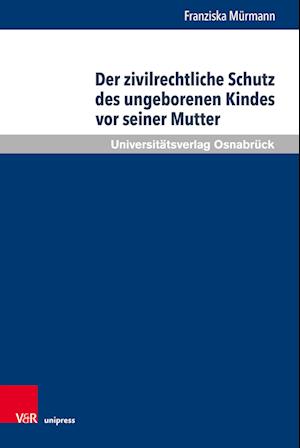 Franziska Mürmann

Der zivilrechtliche Schutz des ungeborenen Kindes vor seiner Mutter

Universitätsverlag Osnabrück

V&R unipress